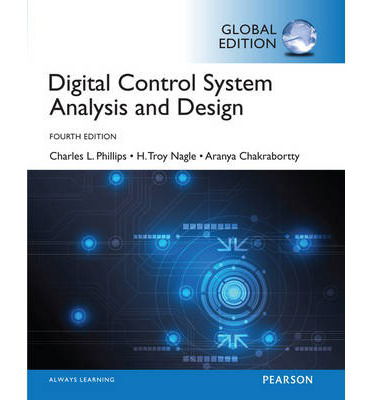 GLOBAL EDITION

Digital Control System Analysis and Design

FOURTH EDITION

Charles L. Phillips • H. Troy Nagle • Aranya Chakrabortty

ALWAYS LEARNING

PEARSON